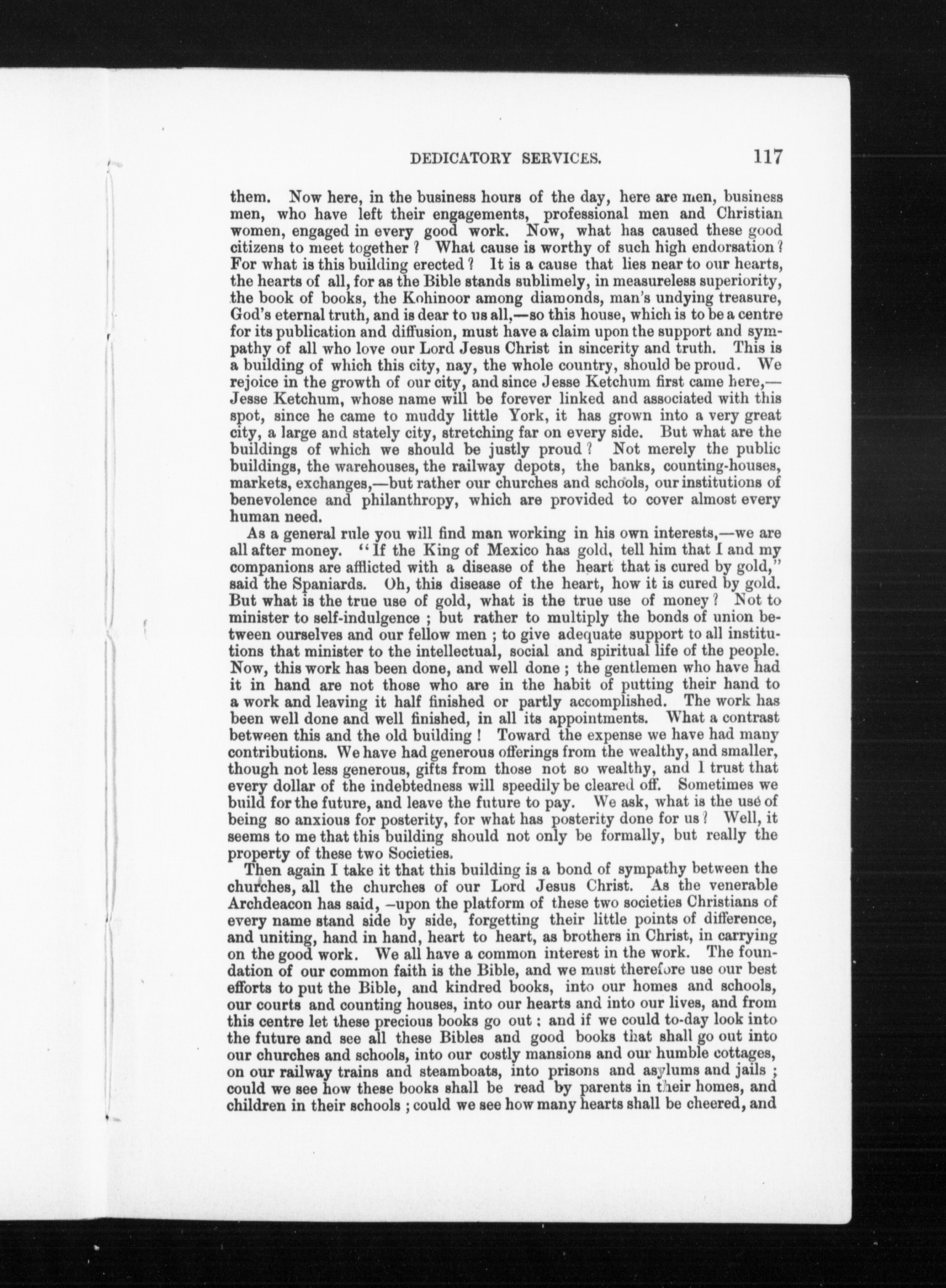 DEDICATORY SERVICES. 117

them. Now here, in the business hours of the day, here are men, business men, who have left their engagements, professional men and Christian women, engaged in every good work. Now, what has caused these good citizens to meet together ? What cause is worthy of such high endorsation ? For what is this building erected ? It is a cause that lies near to our hearts, the hearts of all, for as the Bible stands sublimely, in measureless superiority, the book of books, the Kohinoor among diamonds, man's undying treasure, God's eternal truth, and is dear to us all,—so this house, which is to be a centre for its publication and diffusion, must have a claim upon the support and sympathy of all who love our Lord Jesus Christ in sincerity and truth. This is a building of which this city, nay, the whole country, should be proud. We rejoice in the growth of our city, and since Jesse Ketchum first came here,—Jesse Ketchum, whose name will be forever linked and associated with this spot, since he came to muddy little York, it has grown into a very great city, a large and stately city, stretching far on every side. But what are the buildings of which we should be justly proud ? Not merely the public buildings, the warehouses, the railway depots, the banks, counting-houses, markets, exchanges,—but rather our churches and schools, our institutions of benevolence and philanthropy, which are provided to cover almost every human need.

As a general rule you will find man working in his own interests,—we are all after money. "If the King of Mexico has gold, tell him that I and my companions are afflicted with a disease of the heart that is cured by gold," said the Spaniards. Oh, this disease of the heart, how it is cured by gold. But what is the true use of gold, what is the true use of money ? Not to minister to self-indulgence ; but rather to multiply the bonds of union between ourselves and our fellow men ; to give adequate support to all institutions that minister to the intellectual, social and spiritual life of the people. Now, this work has been done, and well done ; the gentlemen who have had it in hand are not those who are in the habit of putting their hand to a work and leaving it half finished or partly accomplished. The work has been well done and well finished, in all its appointments. What a contrast between this and the old building ! Toward the expense we have had many contributions. We have had generous offerings from the wealthy, and smaller, though not less generous, gifts from those not so wealthy, and I trust that every dollar of the indebtedness will speedily be cleared off. Sometimes we build for the future, and leave the future to pay. We ask, what is the use of being so anxious for posterity, for what has posterity done for us ? Well, it seems to me that this building should not only be formally, but really the property of these two Societies.

Then again I take it that this building is a bond of sympathy between the churches, all the churches of our Lord Jesus Christ. As the venerable Archdeacon has said, –upon the platform of these two societies Christians of every name stand side by side, forgetting their little points of difference, and uniting, hand in hand, heart to heart, as brothers in Christ, in carrying on the good work. We all have a common interest in the work. The foundation of our common faith is the Bible, and we must therefore use our best efforts to put the Bible, and kindred books, into our homes and schools, our courts and counting houses, into our hearts and into our lives, and from this centre let these precious books go out : and if we could to-day look into the future and see all these Bibles and good books that shall go out into our churches and schools, into our costly mansions and our humble cottages, on our railway trains and steamboats, into prisons and asylums and jails ; could we see how these books shall be read by parents in their homes, and children in their schools ; could we see how many hearts shall be cheered, and